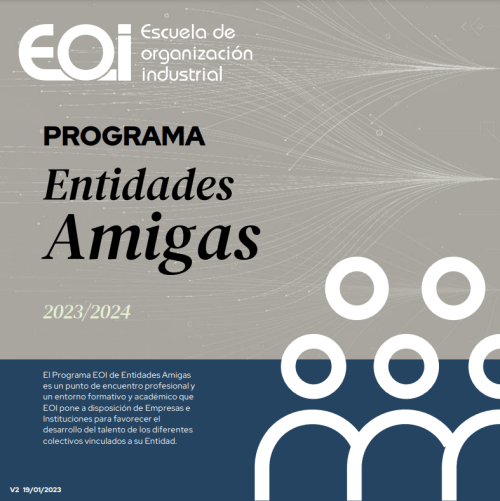 EOI Escuela de organización industrial

PROGRAMA

Entidades Amigas

2023/2024

El Programa EOI de Entidades Amigas es un punto de encuentro profesional y un entorno formativo y académico que EOI pone a disposición de Empresas e Instituciones para favorecer el desarrollo del talento de los diferentes colectivos vinculados a su Entidad.

V2 19/01/2023